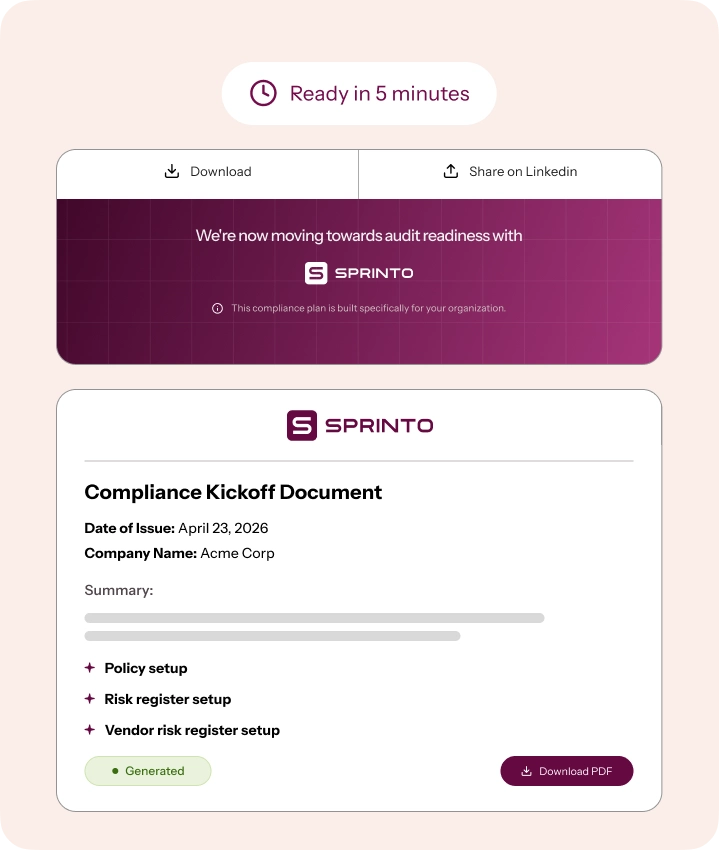 Ready in 5 minutes

Download

Share on Linkedin

We're now moving towards audit readiness with

SPRINTO

This compliance plan is built specifically for your organization.

SPRINTO

Compliance Kickoff Document

Date of Issue: April 23, 2026

Company Name: Acme Corp

Summary:

Policy setup

Risk register setup

Vendor risk register setup

Generated

Download PDF